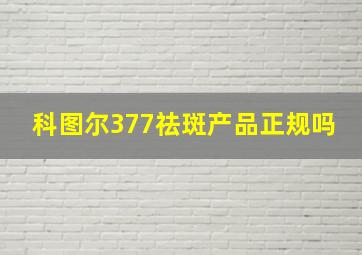 科图尔377祛斑产品正规吗